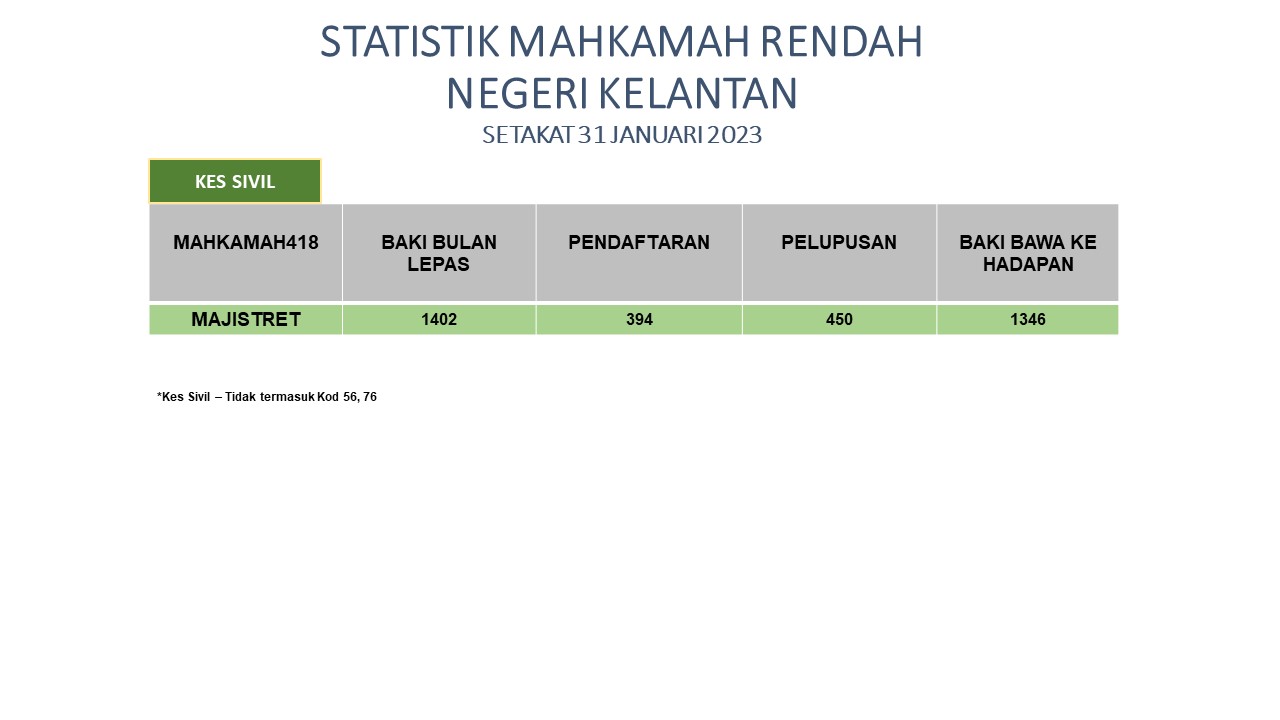 STATISTIK MAHKAMAH RENDAH
NEGERI KELANTAN
SETAKAT 31 JANUARI 2023

KES SIVIL

| MAHKAMAH418 | BAKI BULAN LEPAS | PENDAFTARAN | PELUPUSAN | BAKI BAWA KE HADAPAN |
|---|---|---|---|---|
| MAJISTRET | 1402 | 394 | 450 | 1346 |

*Kes Sivil – Tidak termasuk Kod 56, 76